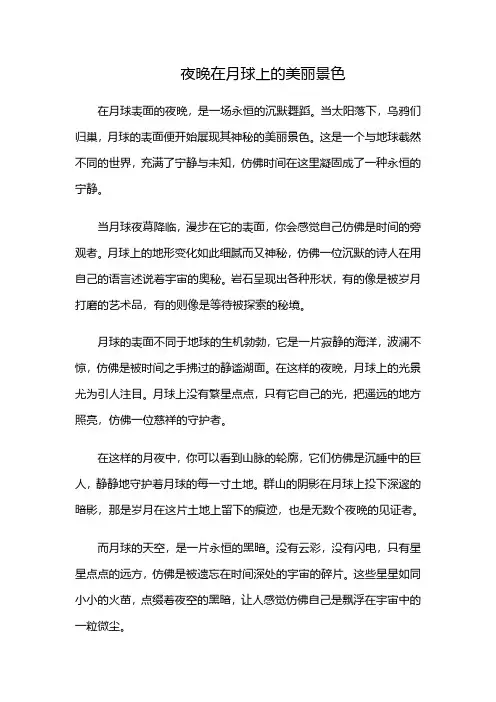 夜晚在月球上的美丽景色

在月球表面的夜晚，是一场永恒的沉默舞蹈。当太阳落下，乌鸦们归巢，月球的表面便开始展现其神秘的美丽景色。这是一个与地球截然不同的世界，充满了宁静与未知，仿佛时间在这里凝固成了一种永恒的宁静。

当月球夜幕降临，漫步在它的表面，你会感觉自己仿佛是时间的旁观者。月球上的地形变化如此细腻而又神秘，仿佛一位沉默的诗人在用自己的语言述说着宇宙的奥秘。岩石呈现出各种形状，有的像是被岁月打磨的艺术品，有的则像是等待被探索的秘境。

月球的表面不同于地球的生机勃勃，它是一片寂静的海洋，波澜不惊，仿佛是被时间之手拂过的静谧湖面。在这样的夜晚，月球上的光景尤为引人注目。月球上没有繁星点点，只有它自己的光，把遥远的地方照亮，仿佛一位慈祥的守护者。

在这样的月夜中，你可以看到山脉的轮廓，它们仿佛是沉睡中的巨人，静静地守护着月球的每一寸土地。群山的阴影在月球上投下深邃的暗影，那是岁月在这片土地上留下的痕迹，也是无数个夜晚的见证者。

而月球的天空，是一片永恒的黑暗。没有云彩，没有闪电，只有星星点点的远方，仿佛是被遗忘在时间深处的宇宙的碎片。这些星星如同小小的火苗，点缀着夜空的黑暗，让人感觉仿佛自己是飘浮在宇宙中的一粒微尘。